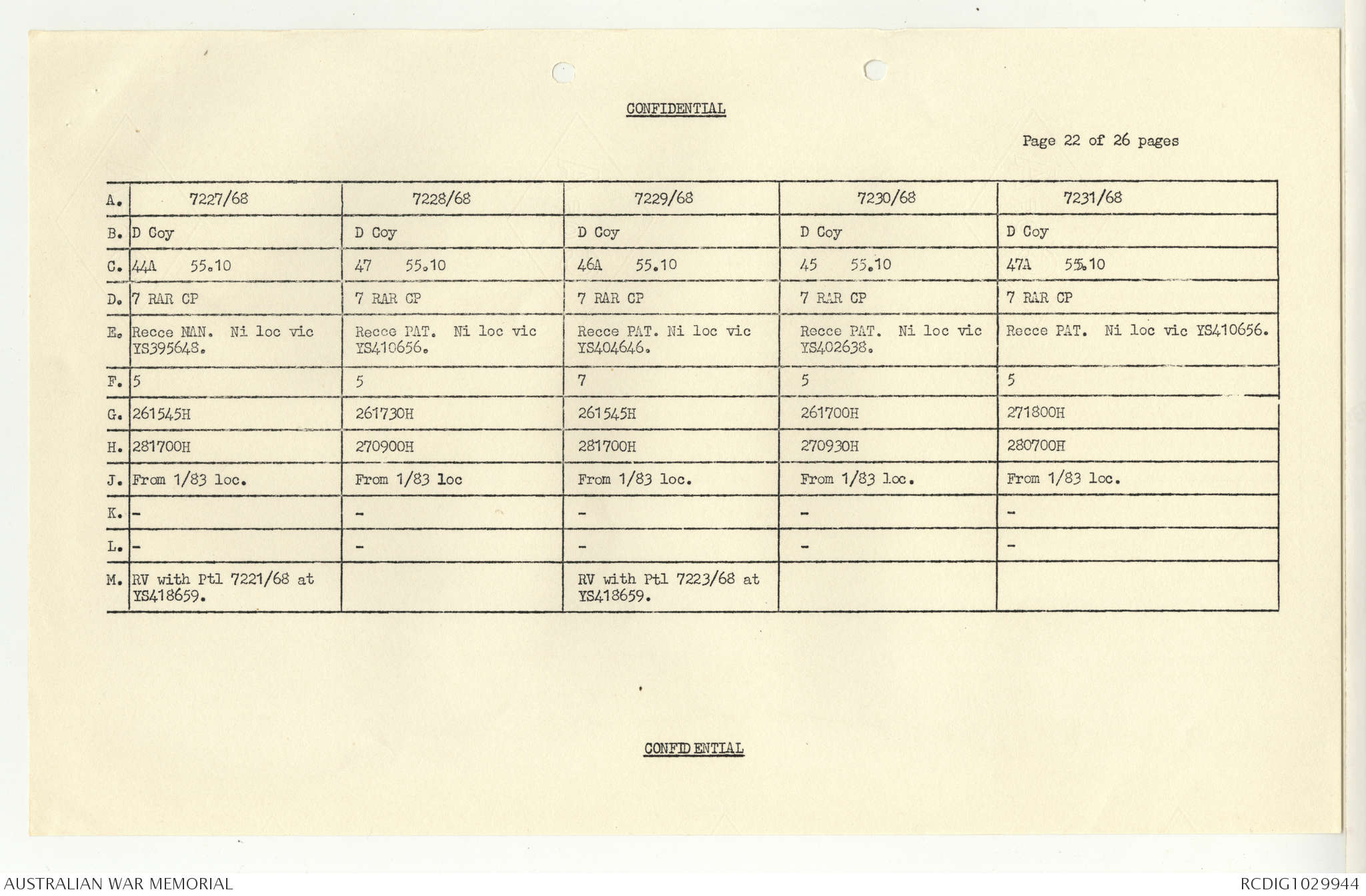 CONFIDENTIAL

Page 22 of 26 pages

| A. | 7227/68 | 7228/68 | 7229/68 | 7230/68 | 7231/68 |
|---|---|---|---|---|---|
| B. | D Coy | D Coy | D Coy | D Coy | D Coy |
| C. | 44A 55.10 | 47 55.10 | 46A 55.10 | 45 55.10 | 47A 55.10 |
| D. | 7 RAR CP | 7 RAR CP | 7 RAR CP | 7 RAR CP | 7 RAR CP |
| E. | Recce MAN. Ni loc vic YS395648. | Recce PAT. Ni loc vic YS410656. | Recce PAT. Ni loc vic YS404646. | Recce PAT. Ni loc vic YS402638. | Recce PAT. Ni loc vic YS410656. |
| F. | 5 | 5 | 7 | 5 | 5 |
| G. | 261545H | 261730H | 261545H | 261700H | 271800H |
| H. | 281700H | 270900H | 281700H | 270930H | 280700H |
| J. | From 1/83 loc. | From 1/83 loc | From 1/83 loc. | From 1/83 loc. | From 1/83 loc. |
| K. | - | - | - | - | - |
| L. | - | - | - | - | - |
| M. | RV with Ptl 7221/68 at YS418659. | | RV with Ptl 7223/68 at YS418659. | | |

CONFIDENTIAL

AUSTRALIAN WAR MEMORIAL RCDIG1029944